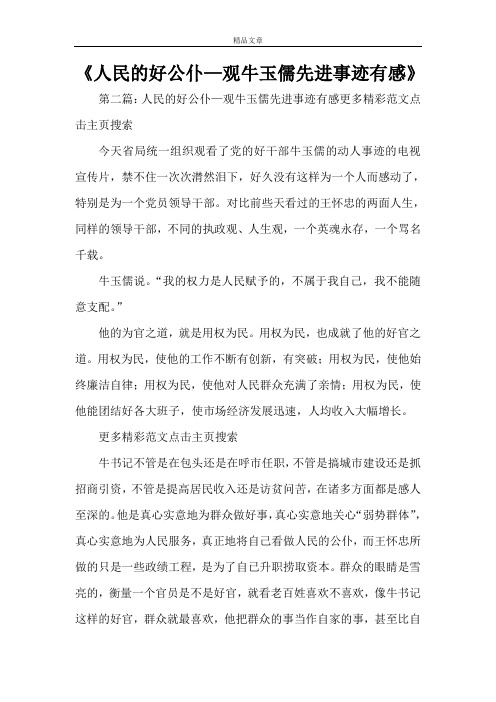 精品文章

《人民的好公仆—观牛玉儒先进事迹有感》

第二篇：人民的好公仆—观牛玉儒先进事迹有感更多精彩范文点击主页搜索

今天省局统一组织观看了党的好干部牛玉儒的动人事迹的电视宣传片，禁不住一次次潸然泪下，好久没有这样为一个人而感动了，特别是为一个党员领导干部。对比前些天看过的王怀忠的两面人生，同样的领导干部，不同的执政观、人生观，一个英魂永存，一个骂名千载。

牛玉儒说。“我的权力是人民赋予的，不属于我自己，我不能随意支配。”

他的为官之道，就是用权为民。用权为民，也成就了他的好官之道。用权为民，使他的工作不断有创新，有突破；用权为民，使他始终廉洁自律；用权为民，使他对人民群众充满了亲情；用权为民，使他能团结好各大班子，使市场经济发展迅速，人均收入大幅增长。

更多精彩范文点击主页搜索

牛书记不管是在包头还是在呼市任职，不管是搞城市建设还是抓招商引资，不管是提高居民收入还是访贫问苦，在诸多方面都是感人至深的。他是真心实意地为群众做好事，真心实意地关心“弱势群体”，真心实意地为人民服务，真正地将自己看做人民的公仆，而王怀忠所做的只是一些政绩工程，是为了自己升职捞取资本。群众的眼睛是雪亮的，衡量一个官员是不是好官，就看老百姓喜欢不喜欢，像牛书记这样的好官，群众就最喜欢，他把群众的事当作自家的事，甚至比自